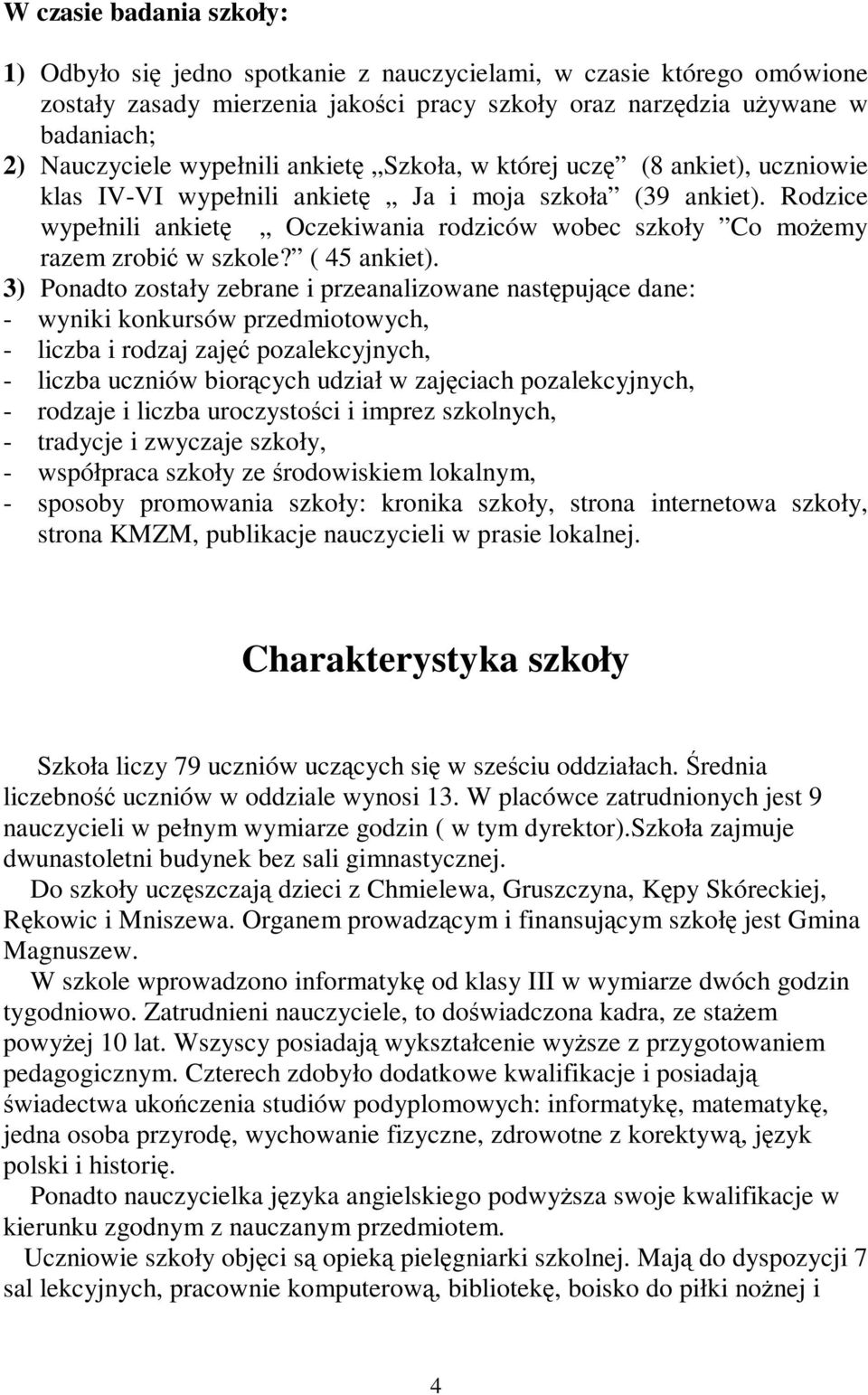 W czasie badania szkoły:

1) Odbyło się jedno spotkanie z nauczycielami, w czasie którego omówione zostały zasady mierzenia jakości pracy szkoły oraz narzędzia używane w badaniach;

2) Nauczyciele wypełnili ankietę „Szkoła, w której uczę” (8 ankiet), uczniowie klas IV-VI wypełnili ankietę „ Ja i moja szkoła” (39 ankiet). Rodzice wypełnili ankietę „ Oczekiwania rodziców wobec szkoły ”Co możemy razem zrobić w szkole?” ( 45 ankiet).

3) Ponadto zostały zebrane i przeanalizowane następujące dane:
- wyniki konkursów przedmiotowych,
- liczba i rodzaj zajęć pozalekcyjnych,
- liczba uczniów biorących udział w zajęciach pozalekcyjnych,
- rodzaje i liczba uroczystości i imprez szkolnych,
- tradycje i zwyczaje szkoły,
- współpraca szkoły ze środowiskiem lokalnym,
- sposoby promowania szkoły: kronika szkoły, strona internetowa szkoły, strona KMZM, publikacje nauczycieli w prasie lokalnej.

Charakterystyka szkoły

Szkoła liczy 79 uczniów uczących się w sześciu oddziałach. Średnia liczebność uczniów w oddziale wynosi 13. W placówce zatrudnionych jest 9 nauczycieli w pełnym wymiarze godzin ( w tym dyrektor).Szkoła zajmuje dwunastoletni budynek bez sali gimnastycznej.

Do szkoły uczęszczają dzieci z Chmielewa, Gruszczyna, Kępy Skóreckiej, Rękowic i Mniszewa. Organem prowadzącym i finansującym szkołę jest Gmina Magnuszew.

W szkole wprowadzono informatykę od klasy III w wymiarze dwóch godzin tygodniowo. Zatrudnieni nauczyciele, to doświadczona kadra, ze stażem powyżej 10 lat. Wszyscy posiadają wykształcenie wyższe z przygotowaniem pedagogicznym. Czterech zdobyło dodatkowe kwalifikacje i posiadają świadectwa ukończenia studiów podyplomowych: informatykę, matematykę, jedna osoba przyrodę, wychowanie fizyczne, zdrowotne z korektywą, język polski i historię.

Ponadto nauczycielka języka angielskiego podwyższa swoje kwalifikacje w kierunku zgodnym z nauczanym przedmiotem.

Uczniowie szkoły objęci są opieką pielęgniarki szkolnej. Mają do dyspozycji 7 sal lekcyjnych, pracownie komputerową, bibliotekę, boisko do piłki nożnej i

4